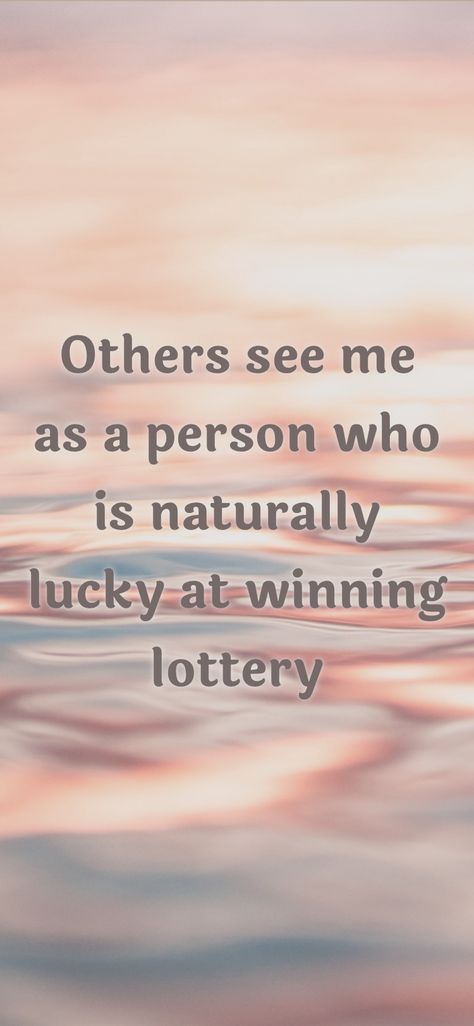 Others see me as a person who is naturally lucky at winning lottery